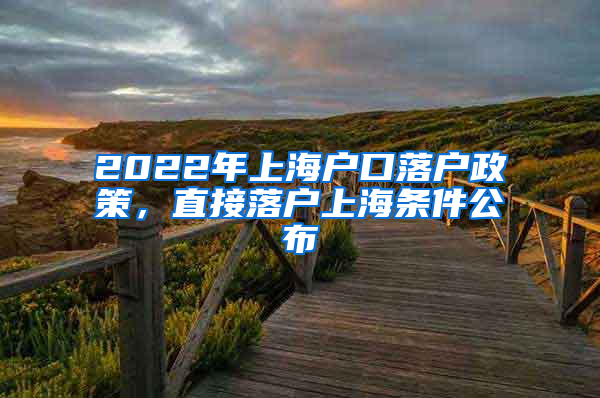 2022年上海户口落户政策，直接落户上海条件公布